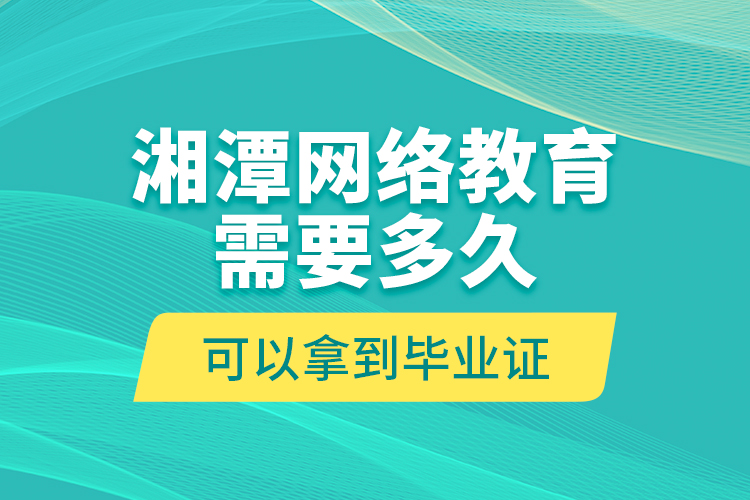 湘潭网络教育
需要多久

可以拿到毕业证